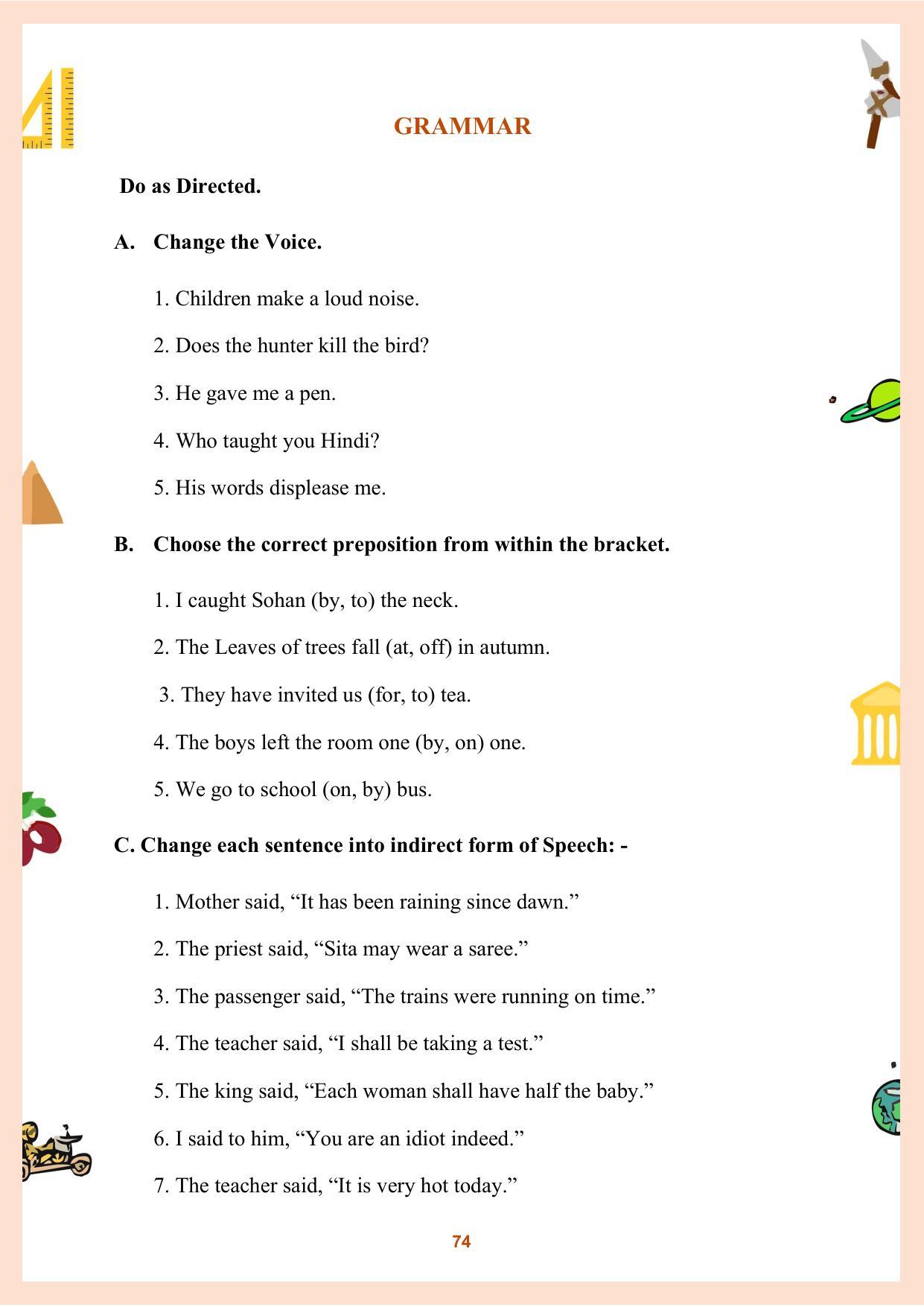 GRAMMAR

Do as Directed.

A. Change the Voice.

1. Children make a loud noise.

2. Does the hunter kill the bird?

3. He gave me a pen.

4. Who taught you Hindi?

5. His words displease me.

B. Choose the correct preposition from within the bracket.

1. I caught Sohan (by, to) the neck.

2. The Leaves of trees fall (at, off) in autumn.

3. They have invited us (for, to) tea.

4. The boys left the room one (by, on) one.

5. We go to school (on, by) bus.

C. Change each sentence into indirect form of Speech: -

1. Mother said, "It has been raining since dawn."

2. The priest said, "Sita may wear a saree."

3. The passenger said, "The trains were running on time."

4. The teacher said, "I shall be taking a test."

5. The king said, "Each woman shall have half the baby."

6. I said to him, "You are an idiot indeed."

7. The teacher said, "It is very hot today."

74